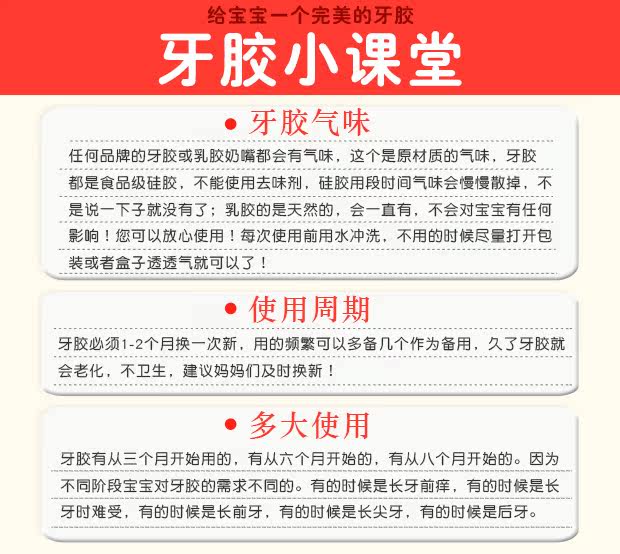 给宝宝一个完美的牙胶

牙胶小课堂

• 牙胶气味

任何品牌的牙胶或乳胶奶嘴都会有气味，这个是原材质的气味，牙胶都是食品级硅胶，不能使用去味剂，硅胶用段时间气味会慢慢散掉，不是说一下子就没有了；乳胶的是天然的，会一直有，不会对宝宝有任何影响！您可以放心使用！每次使用前用水冲洗，不用的时候尽量打开包装或者盒子透透气就可以了！

• 使用周期

牙胶必须1-2个月换一次新，用的频繁可以多备几个作为备用，久了牙胶就会老化，不卫生，建议妈妈们及时换新！

• 多大使用

牙胶有从三个月开始用的，有从六个月开始的，有从八个月开始的。因为不同阶段宝宝对牙胶的需求不同的。有的时候是长牙前痒，有的时候是长牙时难受，有的时候是长前牙，有的时候是长尖牙，有的时候是后牙。